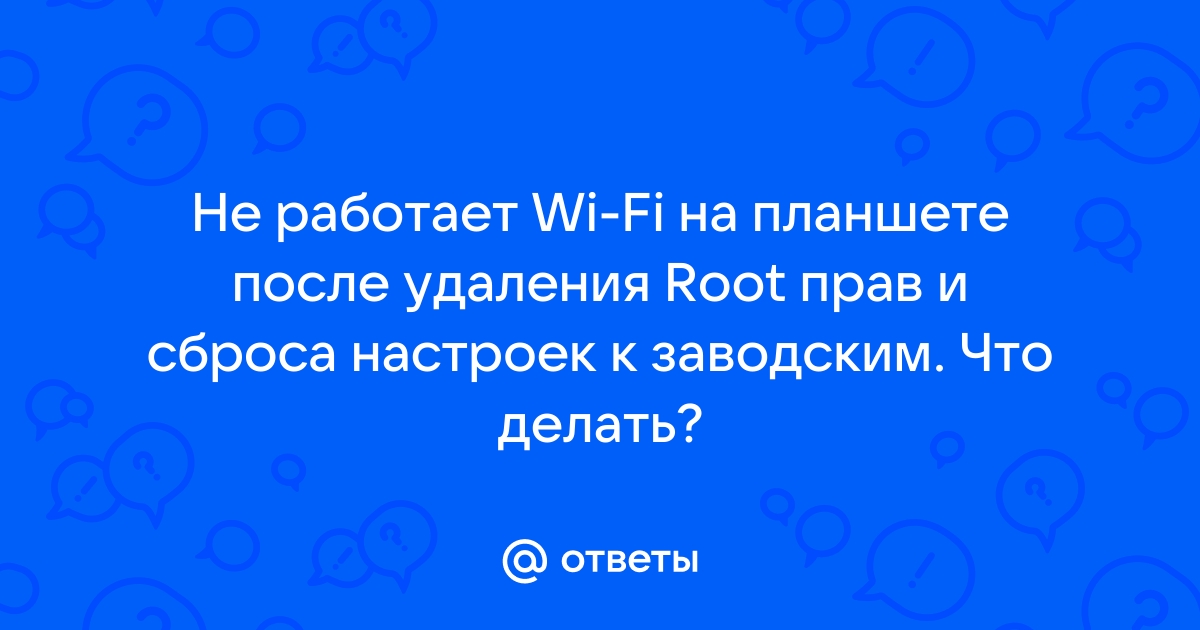 Не работает Wi-Fi на планшете после удаления Root прав и сброса настроек к заводским. Что делать?

@ ответы